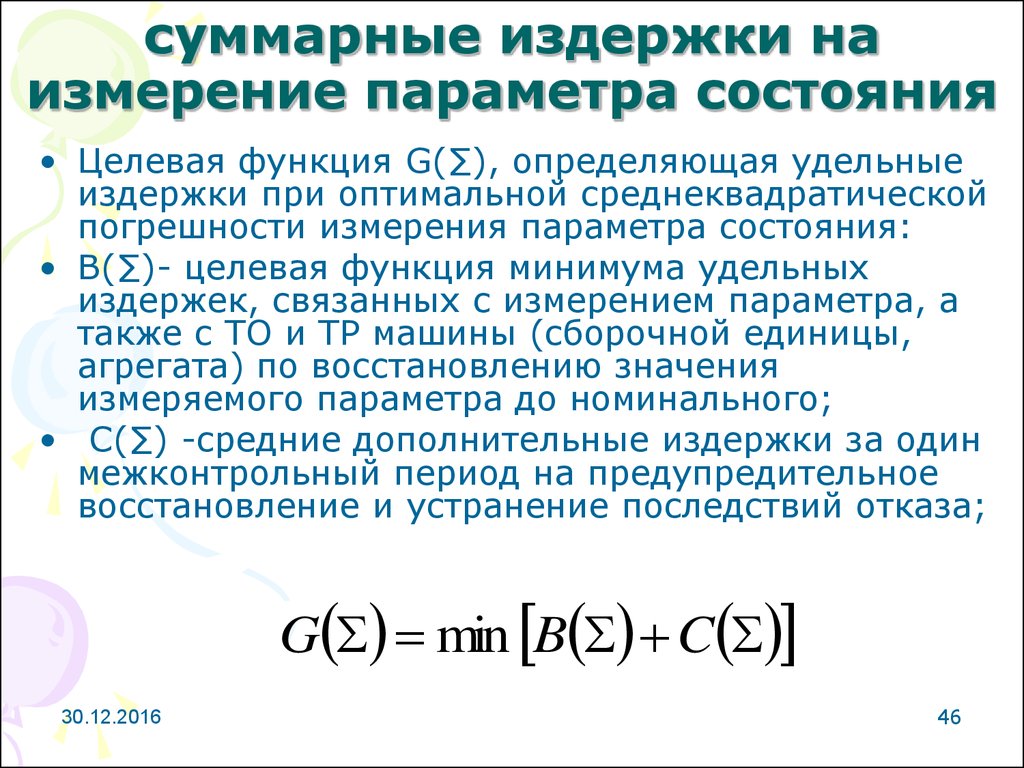 суммарные издержки на измерение параметра состояния

• Целевая функция G(∑), определяющая удельные издержки при оптимальной среднеквадратической погрешности измерения параметра состояния:
• B(∑)- целевая функция минимума удельных издержек, связанных с измерением параметра, а также с ТО и ТР машины (сборочной единицы, агрегата) по восстановлению значения измеряемого параметра до номинального;
• C(∑) -средние дополнительные издержки за один межконтрольный период на предупредительное восстановление и устранение последствий отказа;

$G(\Sigma) = \min [B(\Sigma) + C(\Sigma)]$

30.12.2016

46